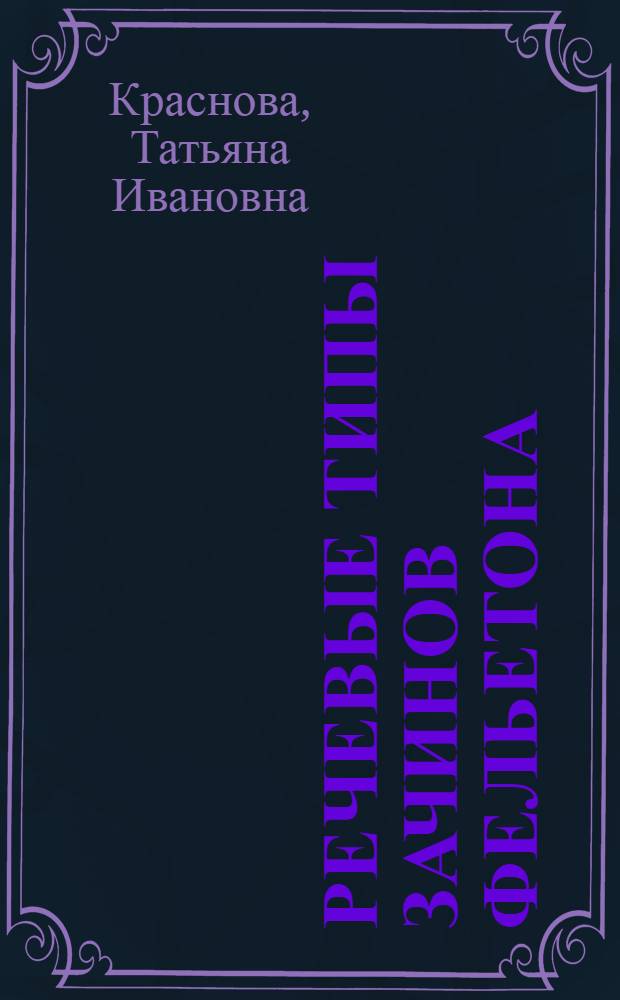 Краснова, Татьяна Ивановна

РЕЧЕВЫЕ ТИПЫ ЗАЧИНОВ ФЕЛЬЕТОНА